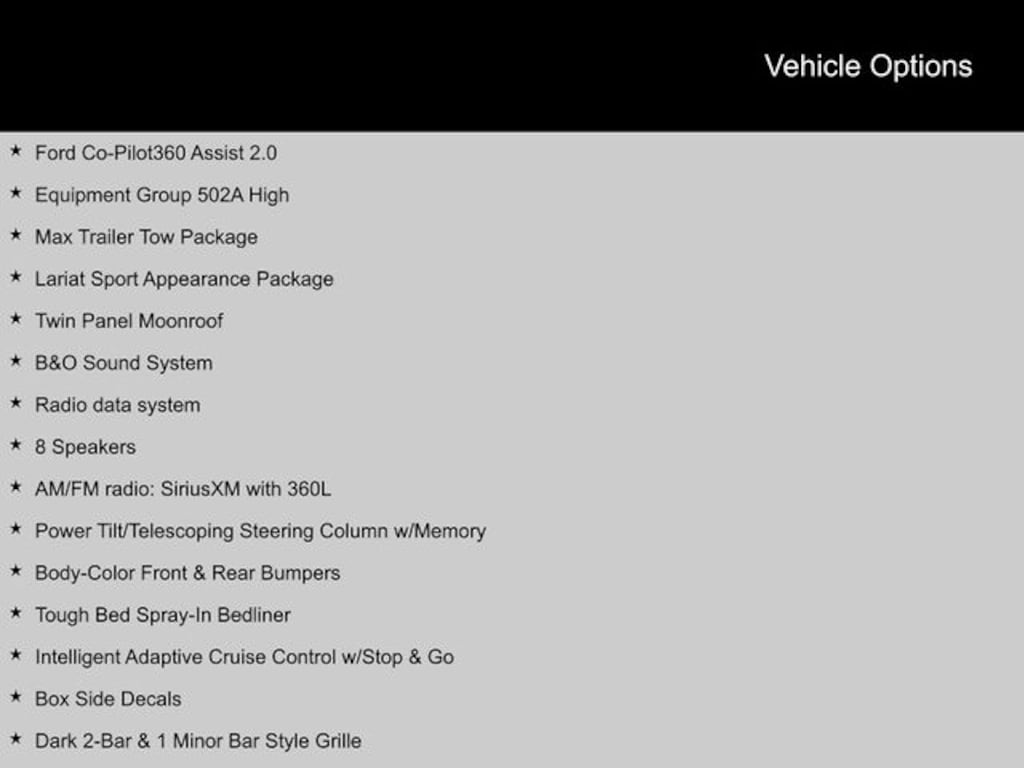 Vehicle Options

★ Ford Co-Pilot360 Assist 2.0
★ Equipment Group 502A High
★ Max Trailer Tow Package
★ Lariat Sport Appearance Package
★ Twin Panel Moonroof
★ B&O Sound System
★ Radio data system
★ 8 Speakers
★ AM/FM radio: SiriusXM with 360L
★ Power Tilt/Telescoping Steering Column w/Memory
★ Body-Color Front & Rear Bumpers
★ Tough Bed Spray-In Bedliner
★ Intelligent Adaptive Cruise Control w/Stop & Go
★ Box Side Decals
★ Dark 2-Bar & 1 Minor Bar Style Grille